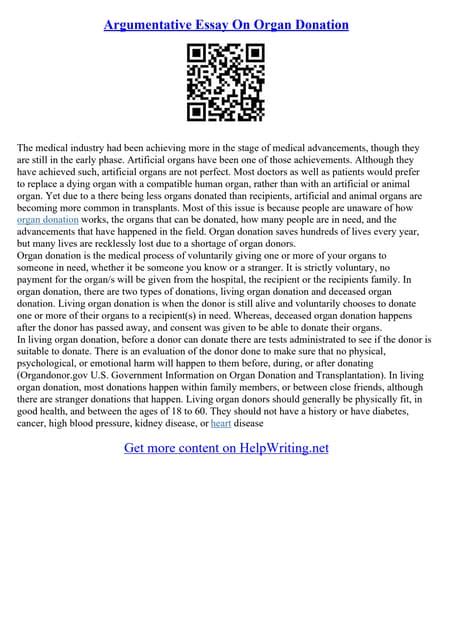 Argumentative Essay On Organ Donation

The medical industry had been achieving more in the stage of medical advancements, though they are still in the early phase. Artificial organs have been one of those achievements. Although they have achieved such, artificial organs are not perfect. Most doctors as well as patients would prefer to replace a dying organ with a compatible human organ, rather than with an artificial or animal organ. Yet due to a there being less organs donated than recipients, artificial and animal organs are becoming more common in transplants. Most of this issue is because people are unaware of how organ donation works, the organs that can be donated, how many people are in need, and the advancements that have happened in the field. Organ donation saves hundreds of lives every year, but many lives are recklessly lost due to a shortage of organ donors.
Organ donation is the medical process of voluntarily giving one or more of your organs to someone in need, whether it be someone you know or a stranger. It is strictly voluntary, no payment for the organ/s will be given from the hospital, the recipient or the recipients family. In organ donation, there are two types of donations, living organ donation and deceased organ donation. Living organ donation is when the donor is still alive and voluntarily chooses to donate one or more of their organs to a recipient(s) in need. Whereas, deceased organ donation happens after the donor has passed away, and consent was given to be able to donate their organs.
In living organ donation, before a donor can donate there are tests administrated to see if the donor is suitable to donate. There is an evaluation of the donor done to make sure that no physical, psychological, or emotional harm will happen to them before, during, or after donating (Organdonor.gov U.S. Government Information on Organ Donation and Transplantation). In living organ donation, most donations happen within family members, or between close friends, although there are stranger donations that happen. Living organ donors should generally be physically fit, in good health, and between the ages of 18 to 60. They should not have a history or have diabetes, cancer, high blood pressure, kidney disease, or heart disease

Get more content on HelpWriting.net